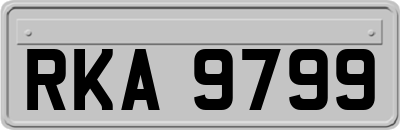 RKA 9799